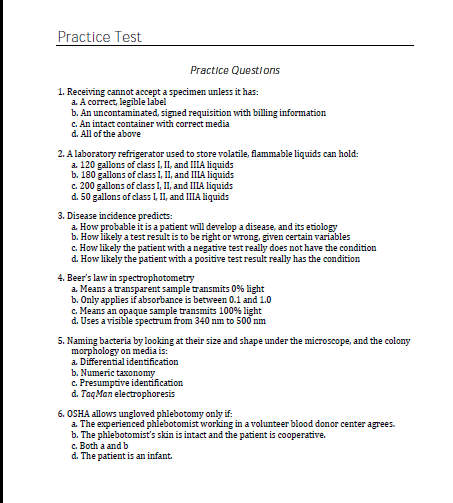 Practice Test

Practice Questions

1. Receiving cannot accept a specimen unless it has:
a. A correct, legible label
b. An uncontaminated, signed requisition with billing information
c. An intact container with correct media
d. All of the above

2. A laboratory refrigerator used to store volatile, flammable liquids can hold:
a. 120 gallons of class I, II, and IIIA liquids
b. 180 gallons of class I, II, and IIIA liquids
c. 200 gallons of class I, II, and IIIA liquids
d. 50 gallons of class I, II, and IIIA liquids

3. Disease incidence predicts:
a. How probable it is a patient will develop a disease, and its etiology
b. How likely a test result is to be right or wrong, given certain variables
c. How likely the patient with a negative test really does not have the condition
d. How likely the patient with a positive test result really has the condition

4. Beer's law in spectrophotometry
a. Means a transparent sample transmits 0% light
b. Only applies if absorbance is between 0.1 and 1.0
c. Means an opaque sample transmits 100% light
d. Uses a visible spectrum from 340 nm to 500 nm

5. Naming bacteria by looking at their size and shape under the microscope, and the colony morphology on media is:
a. Differential identification
b. Numeric taxonomy
c. Presumptive identification
d. TaqMan electrophoresis

6. OSHA allows ungloved phlebotomy only if:
a. The experienced phlebotomist working in a volunteer blood donor center agrees.
b. The phlebotomist's skin is intact and the patient is cooperative.
c. Both a and b
d. The patient is an infant.